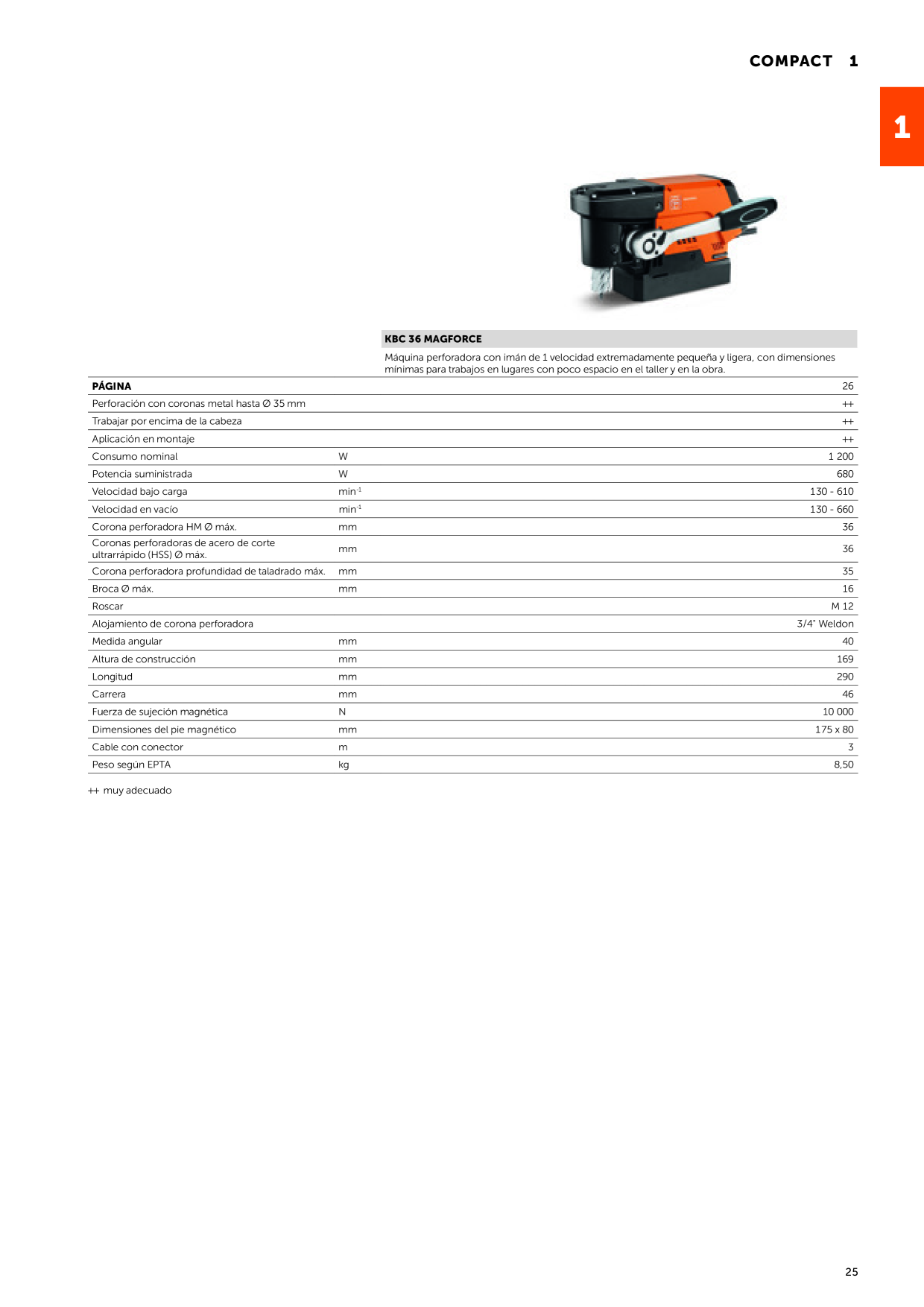 COMPACT 1

1

KBC 36 MAGFORCE

Máquina perforadora con imán de 1 velocidad extremadamente pequeña y ligera, con dimensiones mínimas para trabajos en lugares con poco espacio en el taller y en la obra.

| PÁGINA | | 26 |
|---|---|---|
| Perforación con coronas metal hasta Ø 35 mm | | ++ |
| Trabajar por encima de la cabeza | | ++ |
| Aplicación en montaje | | ++ |
| Consumo nominal | W | 1 200 |
| Potencia suministrada | W | 680 |
| Velocidad bajo carga | $min^{-1}$ | 130 - 610 |
| Velocidad en vacío | $min^{-1}$ | 130 - 660 |
| Corona perforadora HM Ø máx. | mm | 36 |
| Coronas perforadoras de acero de corte ultrarrápido (HSS) Ø máx. | mm | 36 |
| Corona perforadora profundidad de taladrado máx. | mm | 35 |
| Broca Ø máx. | mm | 16 |
| Roscar | | M 12 |
| Alojamiento de corona perforadora | | 3/4" Weldon |
| Medida angular | mm | 40 |
| Altura de construcción | mm | 169 |
| Longitud | mm | 290 |
| Carrera | mm | 46 |
| Fuerza de sujeción magnética | N | 10 000 |
| Dimensiones del pie magnético | mm | 175 x 80 |
| Cable con conector | m | 3 |
| Peso según EPTA | kg | 8,50 |

++ muy adecuado

25